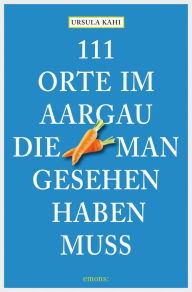 URSULA KAHI

111
ORTE IM
AARGAU
DIE MAN
GESEHEN
HABEN
MUSS

emons: